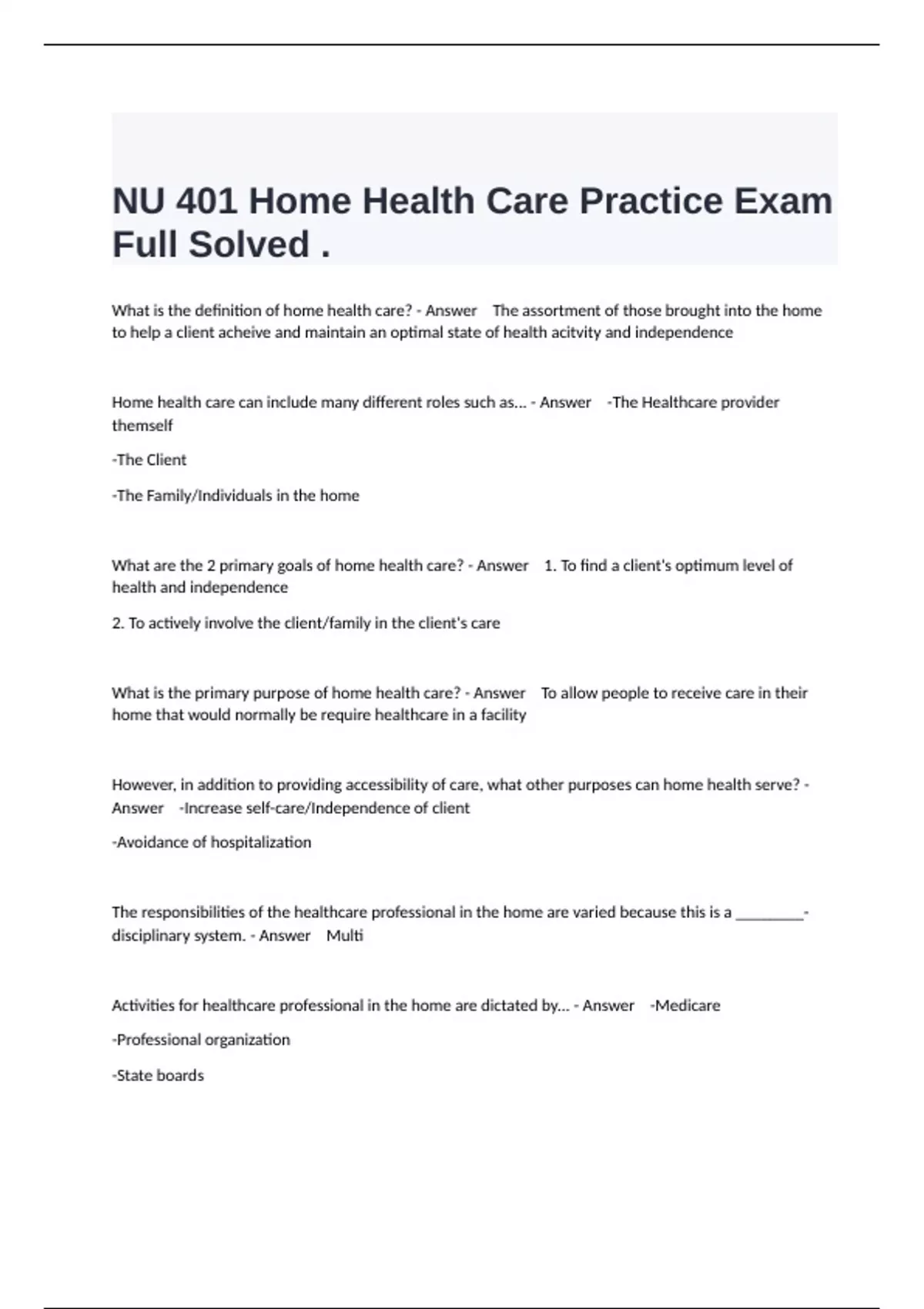 NU 401 Home Health Care Practice Exam Full Solved .

What is the definition of home health care? - Answer The assortment of those brought into the home to help a client acheive and maintain an optimal state of health acitvity and independence

Home health care can include many different roles such as... - Answer -The Healthcare provider themself

-The Client

-The Family/Individuals in the home

What are the 2 primary goals of home health care? - Answer 1. To find a client's optimum level of health and independence

2. To actively involve the client/family in the client's care

What is the primary purpose of home health care? - Answer To allow people to receive care in their home that would normally be require healthcare in a facility

However, in addition to providing accessibility of care, what other purposes can home health serve? - Answer -Increase self-care/Independence of client

-Avoidance of hospitalization

The responsibilities of the healthcare professional in the home are varied because this is a _________-disciplinary system. - Answer Multi

Activities for healthcare professional in the home are dictated by... - Answer -Medicare

-Professional organization

-State boards